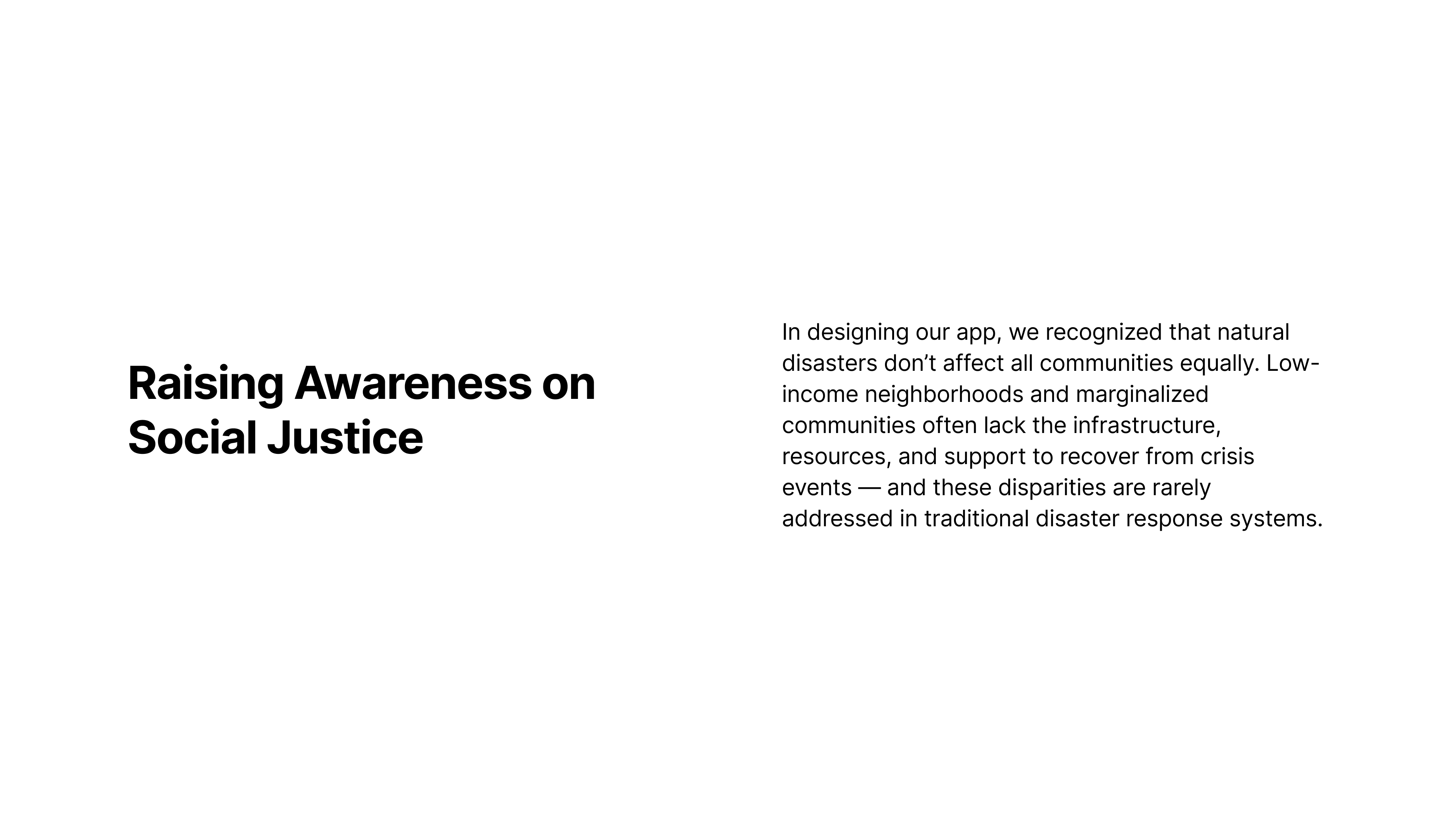 Raising Awareness on Social Justice

In designing our app, we recognized that natural disasters don’t affect all communities equally. Low-income neighborhoods and marginalized communities often lack the infrastructure, resources, and support to recover from crisis events — and these disparities are rarely addressed in traditional disaster response systems.